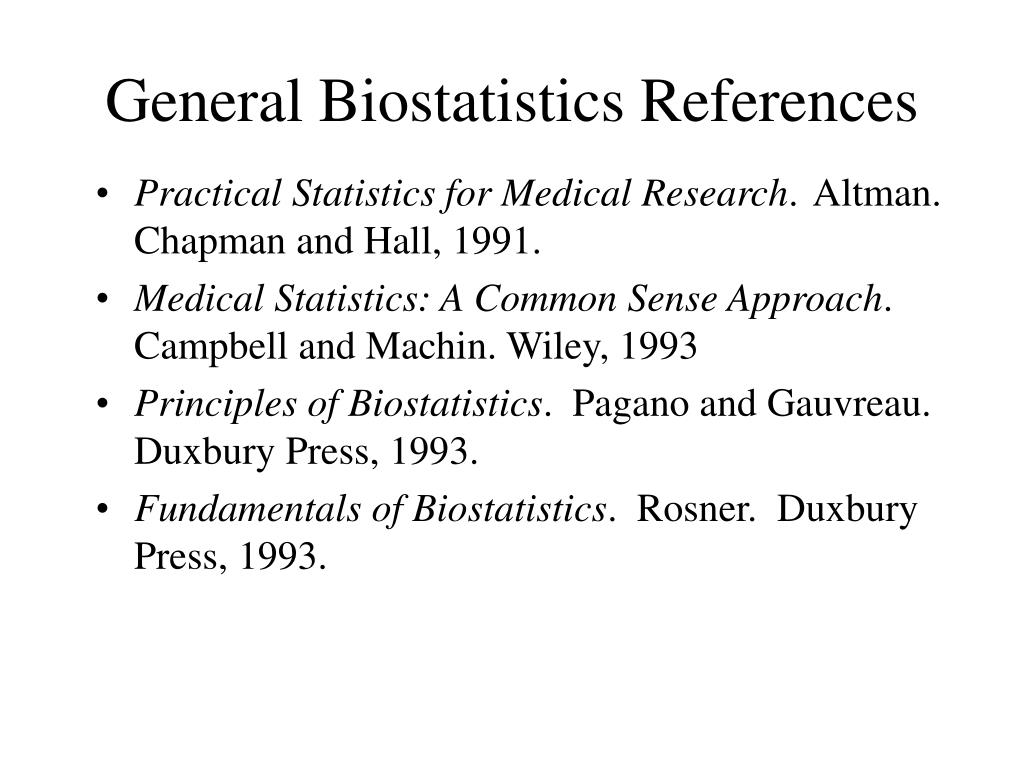 General Biostatistics References

• Practical Statistics for Medical Research. Altman. Chapman and Hall, 1991.
• Medical Statistics: A Common Sense Approach. Campbell and Machin. Wiley, 1993
• Principles of Biostatistics. Pagano and Gauvreau. Duxbury Press, 1993.
• Fundamentals of Biostatistics. Rosner. Duxbury Press, 1993.